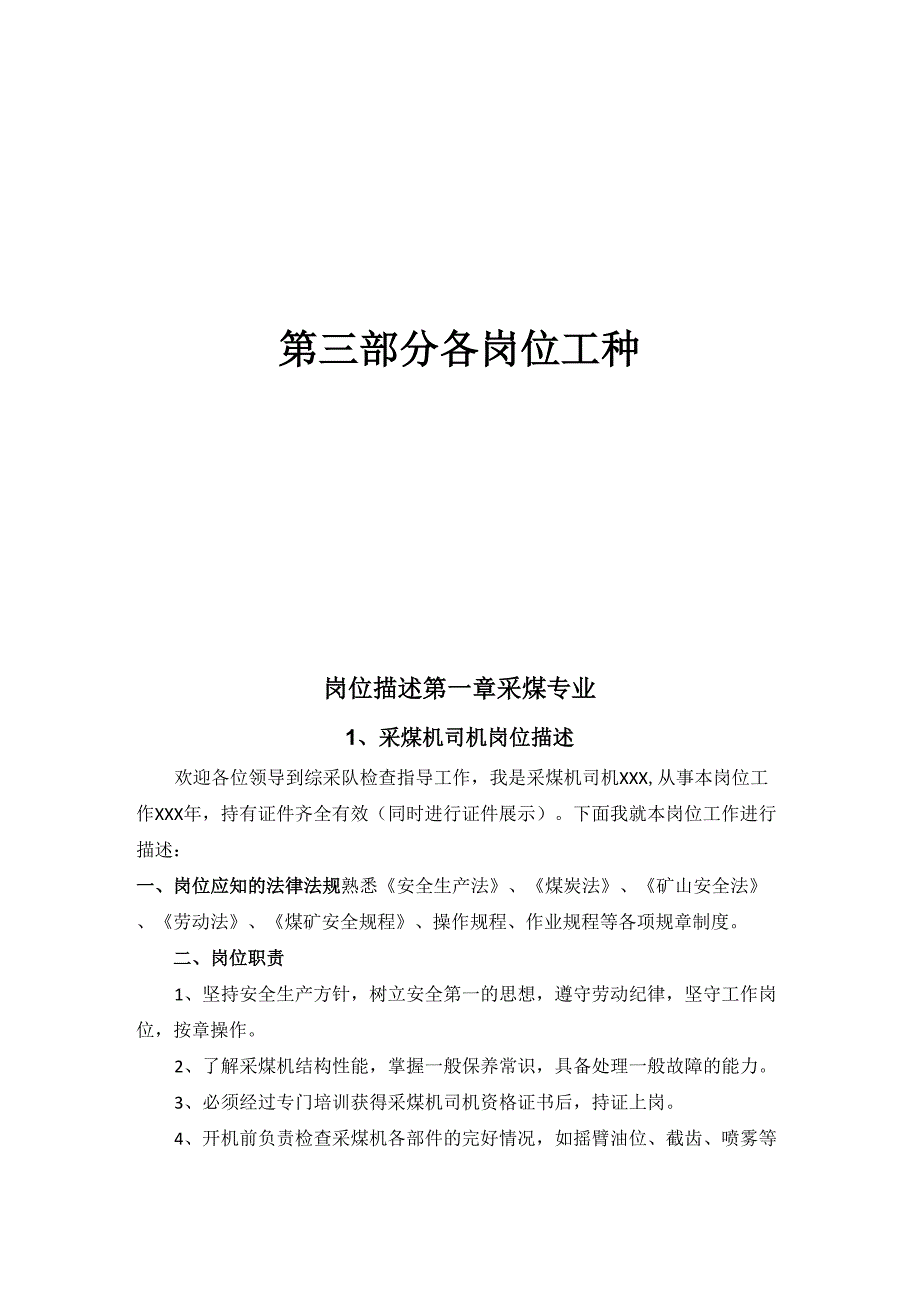 第三部分各岗位工种

岗位描述第一章采煤专业

1、采煤机司机岗位描述

欢迎各位领导到综采队检查指导工作，我是采煤机司机XXX,从事本岗位工作XXX年，持有证件齐全有效（同时进行证件展示）。下面我就本岗位工作进行描述：

一、岗位应知的法律法规熟悉《安全生产法》、《煤炭法》、《矿山安全法》、《劳动法》、《煤矿安全规程》、操作规程、作业规程等各项规章制度。

二、岗位职责

1、坚持安全生产方针，树立安全第一的思想，遵守劳动纪律，坚守工作岗位，按章操作。

2、了解采煤机结构性能，掌握一般保养常识，具备处理一般故障的能力。

3、必须经过专门培训获得采煤机司机资格证书后，持证上岗。

4、开机前负责检查采煤机各部件的完好情况，如摇臂油位、截齿、喷雾等